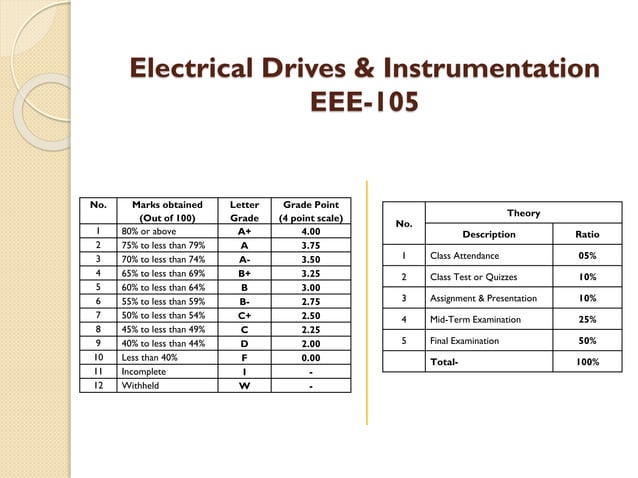 Electrical Drives & Instrumentation
EEE-105

| No. | Marks obtained (Out of 100) | Letter Grade | Grade Point (4 point scale) |
|---|---|---|---|
| 1 | 80% or above | A+ | 4.00 |
| 2 | 75% to less than 79% | A | 3.75 |
| 3 | 70% to less than 74% | A- | 3.50 |
| 4 | 65% to less than 69% | B+ | 3.25 |
| 5 | 60% to less than 64% | B | 3.00 |
| 6 | 55% to less than 59% | B- | 2.75 |
| 7 | 50% to less than 54% | C+ | 2.50 |
| 8 | 45% to less than 49% | C | 2.25 |
| 9 | 40% to less than 44% | D | 2.00 |
| 10 | Less than 40% | F | 0.00 |
| 11 | Incomplete | I | - |
| 12 | Withheld | W | - |

| No. | Theory | |
|---|---|---|
| | Description | Ratio |
| 1 | Class Attendance | 05% |
| 2 | Class Test or Quizzes | 10% |
| 3 | Assignment & Presentation | 10% |
| 4 | Mid-Term Examination | 25% |
| 5 | Final Examination | 50% |
| | Total- | 100% |